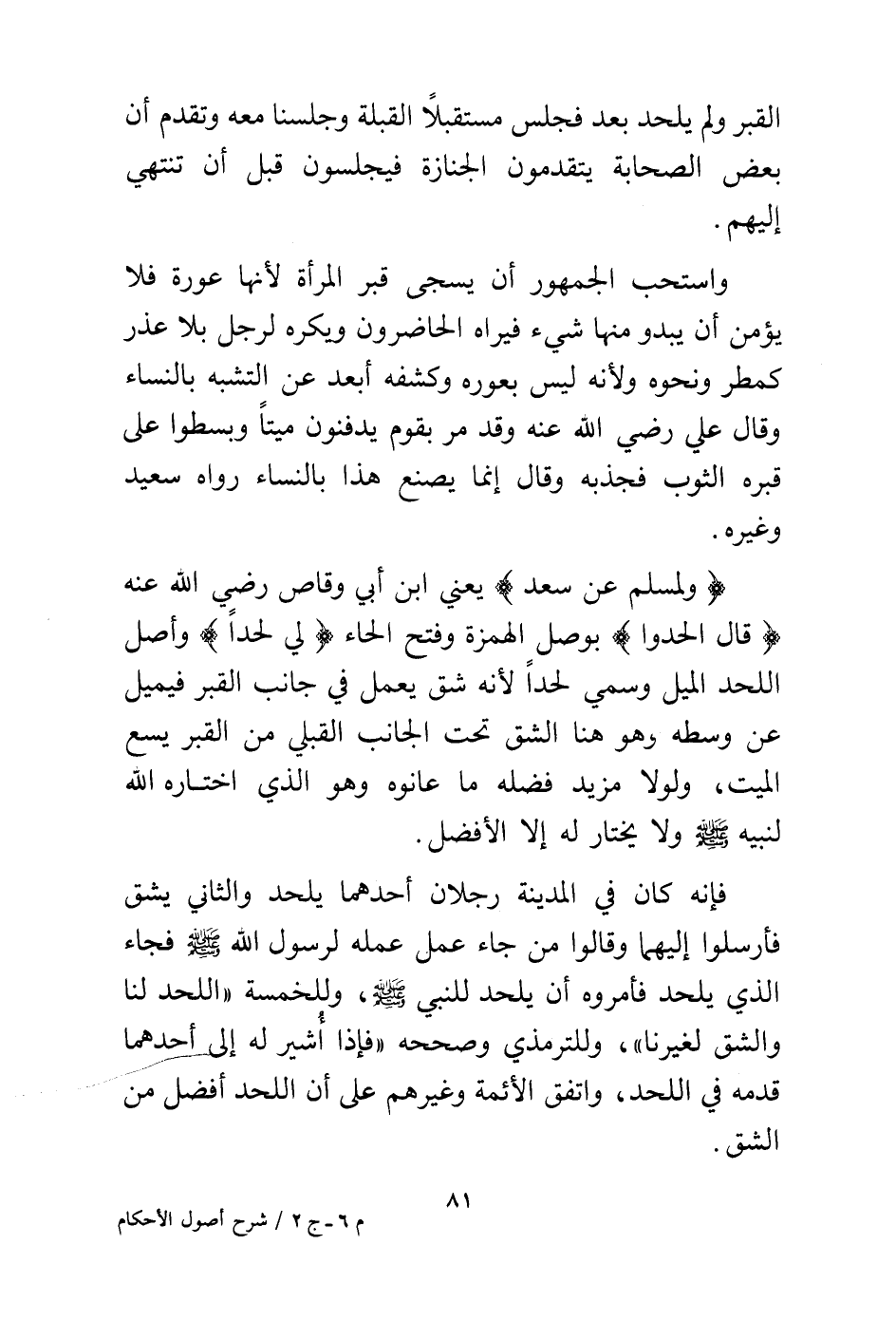 القبر ولم يلحد بعد فجلس مستقبلاً القبلة وجلسنا معه وتقدم أن بعض الصحابة يتقدمون الجنازة فيجلسون قبل أن تنتهي إليهم.

واستحب الجمهور أن يسجى قبر المرأة لأنها عورة فلا يؤمن أن يبدو منها شيء فيراه الحاضرون ويكره لرجل بلا عذر كمطر ونحوه ولأنه ليس بعوره وكشفه أبعد عن التشبه بالنساء وقال علي رضي الله عنه وقد مر بقوم يدفنون ميتاً وبسطوا على قبره الثوب فجذبه وقال إنما يصنع هذا بالنساء رواه سعيد وغيره.

﴿ ولمسلم عن سعد ﴾ يعني ابن أبي وقاص رضي الله عنه ﴿ قال الحدوا ﴾ بوصل الهمزة وفتح الحاء ﴿ لي لحداً ﴾ وأصل اللحد الميل وسمي لحداً لأنه شق يعمل في جانب القبر فيميل عن وسطه وهو هنا الشق تحت الجانب القبلي من القبر يسع الميت، ولولا مزيد فضله ما عانوه وهو الذي اختاره الله لنبيه ﷺ ولا يختار له إلا الأفضل.

فإنه كان في المدينة رجلان أحدهما يلحد والثاني يشق فأرسلوا إليهما وقالوا من جاء عمل عمله لرسول الله ﷺ فجاء الذي يلحد فأمروه أن يلحد للنبي ﷺ، وللخمسة «اللحد لنا والشق لغيرنا»، وللترمذي وصححه «فإذا أُشير له إلى أحدهما قدمه في اللحد، واتفق الأئمة وغيرهم على أن اللحد أفضل من الشق.

٨١

م ٦ - ج ٢ / شرح أصول الأحكام